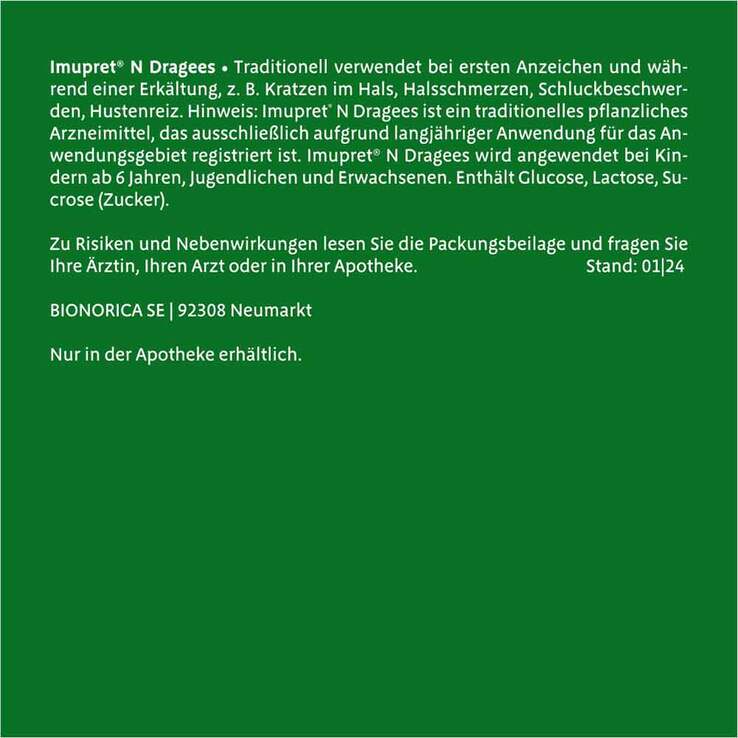 Imupret® N Dragees • Traditionell verwendet bei ersten Anzeichen und während einer Erkältung, z. B. Kratzen im Hals, Halsschmerzen, Schluckbeschwerden, Hustenreiz. Hinweis: Imupret® N Dragees ist ein traditionelles pflanzliches Arzneimittel, das ausschließlich aufgrund langjähriger Anwendung für das Anwendungsgebiet registriert ist. Imupret® N Dragees wird angewendet bei Kindern ab 6 Jahren, Jugendlichen und Erwachsenen. Enthält Glucose, Lactose, Sucrose (Zucker).

Zu Risiken und Nebenwirkungen lesen Sie die Packungsbeilage und fragen Sie Ihre Ärztin, Ihren Arzt oder in Ihrer Apotheke. Stand: 01|24

BIONORICA SE | 92308 Neumarkt

Nur in der Apotheke erhältlich.